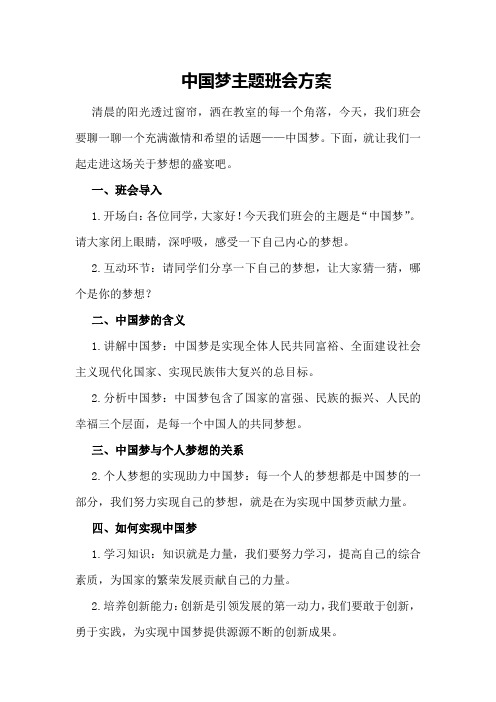 中国梦主题班会方案

清晨的阳光透过窗帘，洒在教室的每一个角落，今天，我们班会要聊一聊一个充满激情和希望的话题——中国梦。下面，就让我们一起走进这场关于梦想的盛宴吧。

一、班会导入

1.开场白：各位同学，大家好！今天我们班会的主题是“中国梦”。请大家闭上眼睛，深呼吸，感受一下自己内心的梦想。

2.互动环节：请同学们分享一下自己的梦想，让大家猜一猜，哪个是你的梦想？

二、中国梦的含义

1.讲解中国梦：中国梦是实现全体人民共同富裕、全面建设社会主义现代化国家、实现民族伟大复兴的总目标。

2.分析中国梦：中国梦包含了国家的富强、民族的振兴、人民的幸福三个层面，是每一个中国人的共同梦想。

三、中国梦与个人梦想的关系

2.个人梦想的实现助力中国梦：每一个人的梦想都是中国梦的一部分，我们努力实现自己的梦想，就是在为实现中国梦贡献力量。

四、如何实现中国梦

1.学习知识：知识就是力量，我们要努力学习，提高自己的综合素质，为国家的繁荣发展贡献自己的力量。

2.培养创新能力：创新是引领发展的第一动力，我们要敢于创新，勇于实践，为实现中国梦提供源源不断的创新成果。